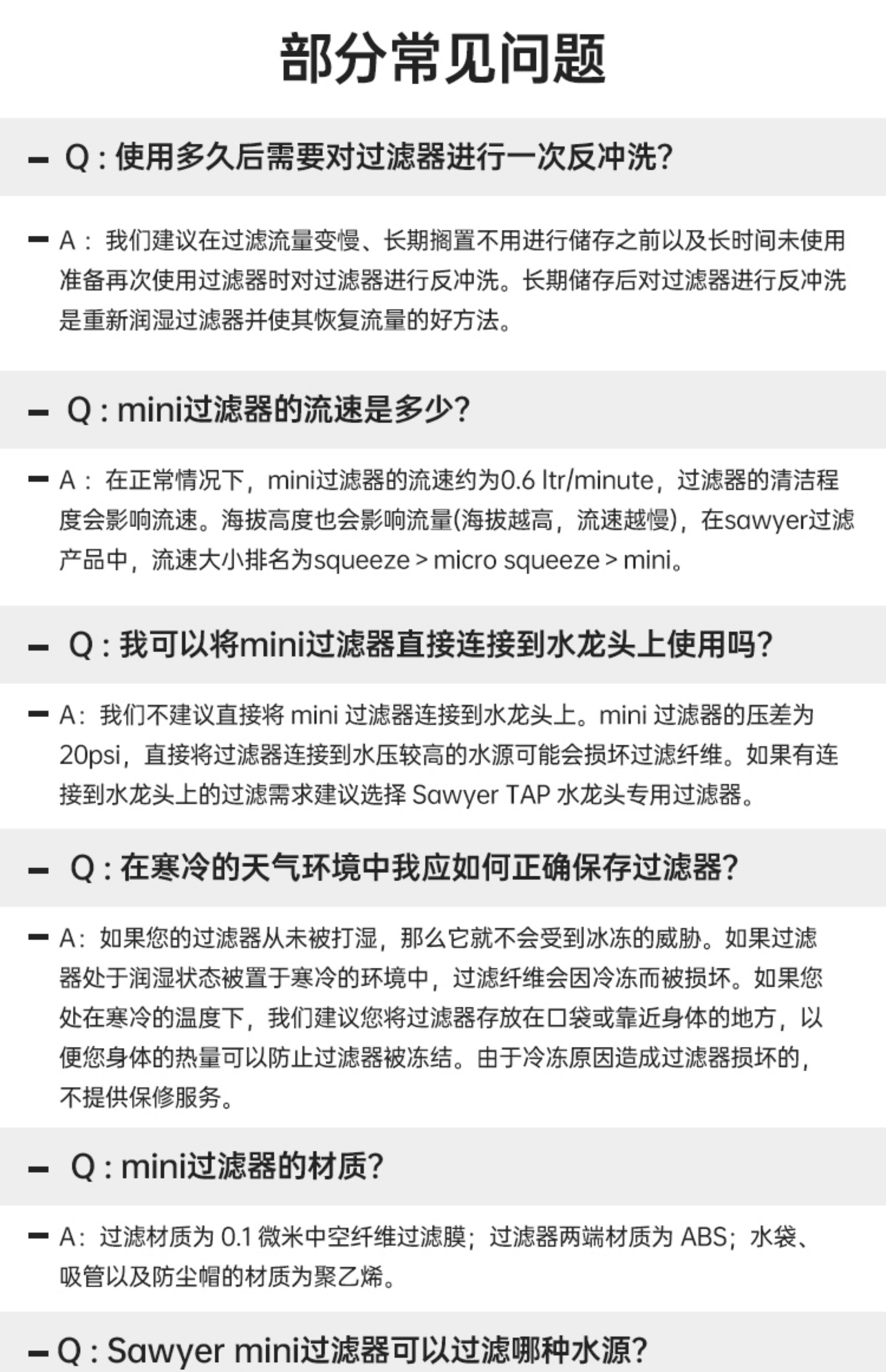 部分常见问题

– Q : 使用多久后需要对过滤器进行一次反冲洗?

– A： 我们建议在过滤流量变慢、长期搁置不用进行储存之前以及长时间未使用准备再次使用过滤器时对过滤器进行反冲洗。长期储存后对过滤器进行反冲洗是重新润湿过滤器并使其恢复流量的好方法。

– Q : mini过滤器的流速是多少?

– A： 在正常情况下，mini过滤器的流速约为0.6 ltr/minute，过滤器的清洁程度会影响流速。海拔高度也会影响流量(海拔越高，流速越慢)，在sawyer过滤产品中，流速大小排名为squeeze > micro squeeze > mini。

– Q : 我可以将mini过滤器直接连接到水龙头上使用吗?

– A: 我们不建议直接将 mini 过滤器连接到水龙头上。mini 过滤器的压差为20psi，直接将过滤器连接到水压较高的水源可能会损坏过滤纤维。如果有连接到水龙头上的过滤需求建议选择 Sawyer TAP 水龙头专用过滤器。

– Q : 在寒冷的天气环境中我应如何正确保存过滤器?

– A: 如果您的过滤器从未被打湿，那么它就不会受到冰冻的威胁。如果过滤器处于润湿状态被置于寒冷的环境中，过滤纤维会因冷冻而被损坏。如果您处在寒冷的温度下，我们建议您将过滤器存放在口袋或靠近身体的地方，以便您身体的热量可以防止过滤器被冻结。由于冷冻原因造成过滤器损坏的，不提供保修服务。

– Q : mini过滤器的材质?

– A: 过滤材质为 0.1 微米中空纤维过滤膜；过滤器两端材质为 ABS；水袋、吸管以及防尘帽的材质为聚乙烯。

– Q : Sawyer mini过滤器可以过滤哪种水源?